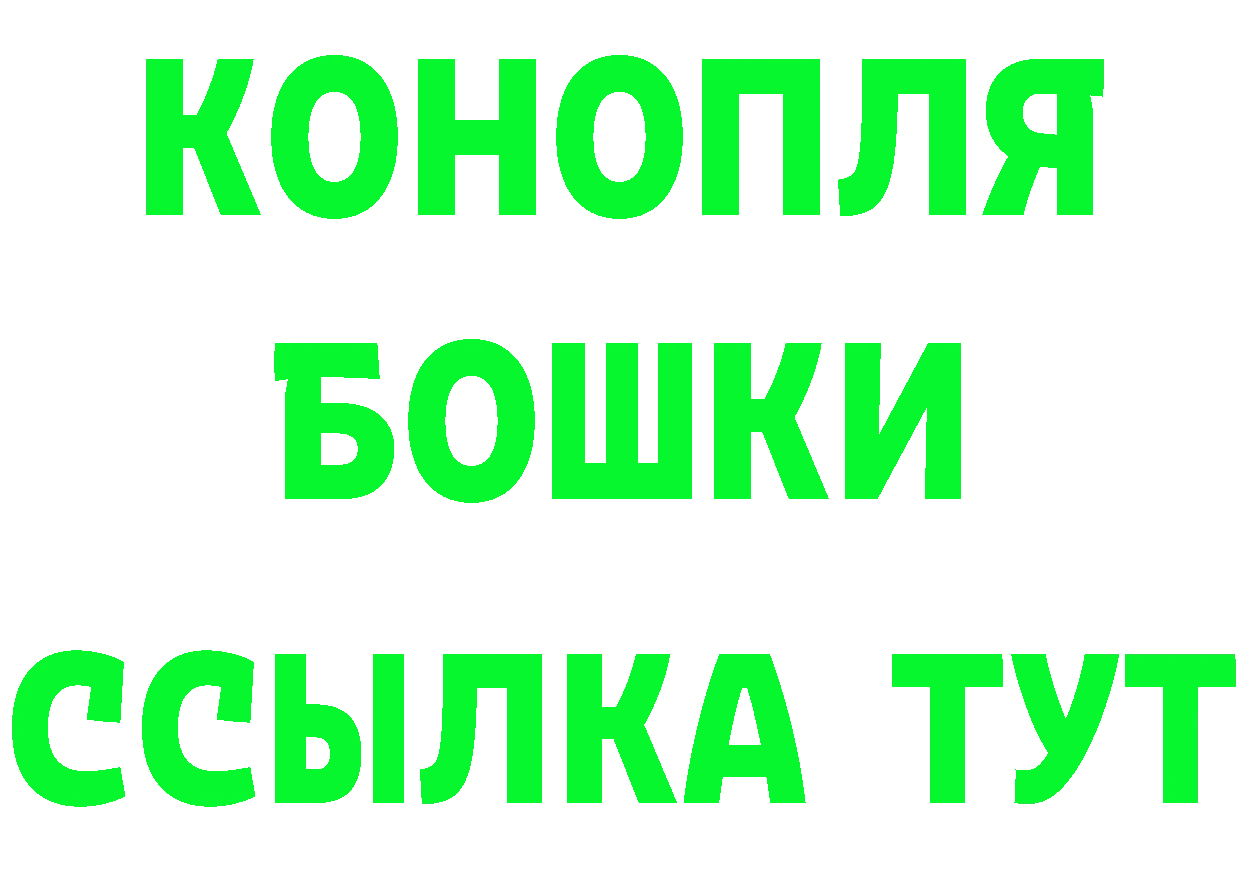 КОНОПЛЯ

БОШКИ

ССЫЛКА ТУТ